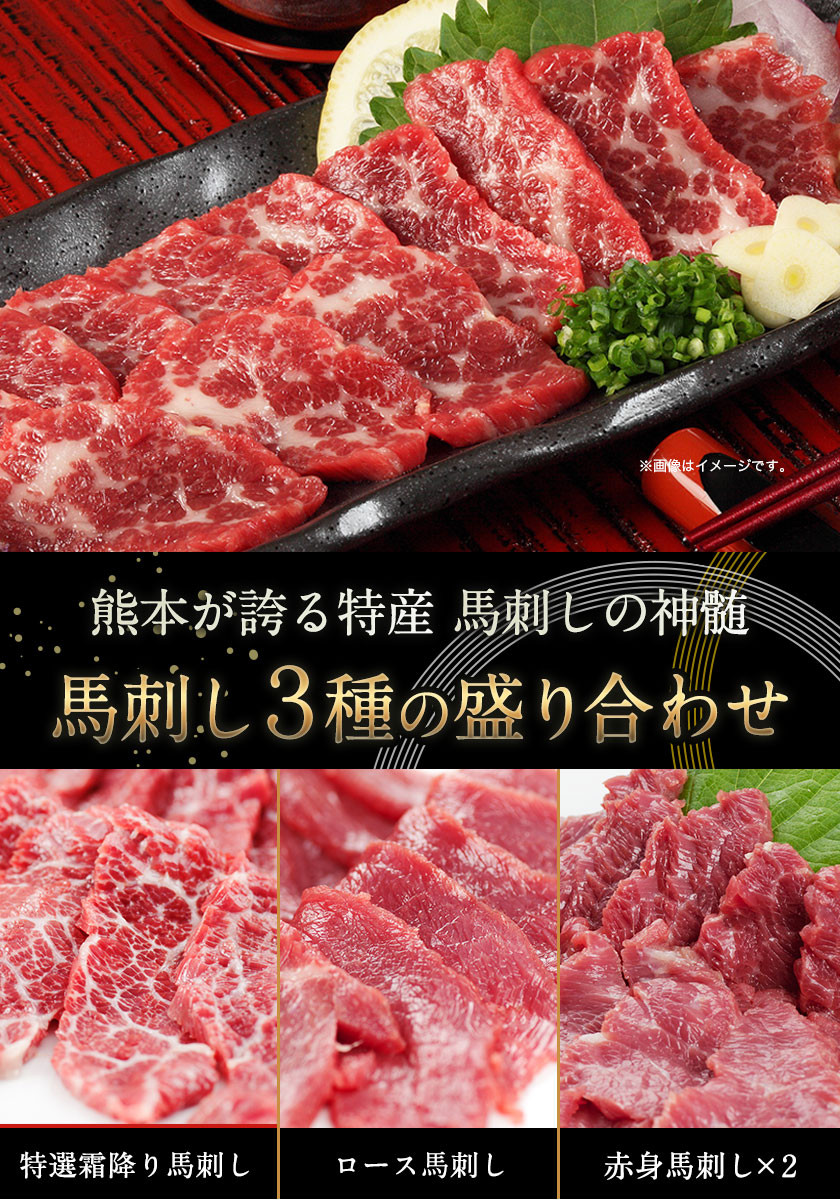 ※画像はイメージです。

熊本が誇る特産 馬刺しの神髄

馬刺し3種の盛り合わせ

特選霜降り馬刺し

ロース馬刺し

赤身馬刺し×2